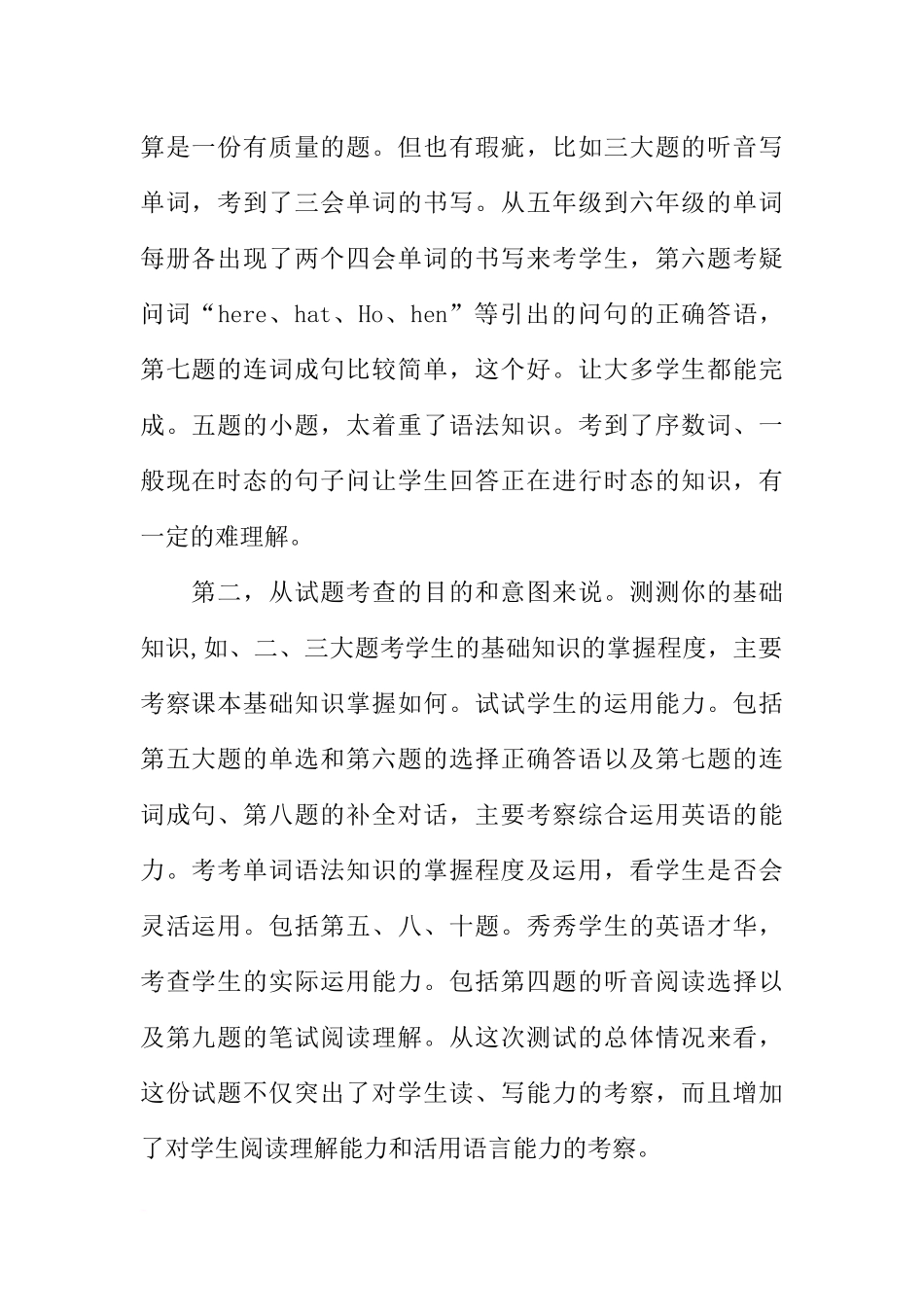 算是一份有质量的题。但也有瑕疵，比如三大题的听音写单词，考到了三会单词的书写。从五年级到六年级的单词每册各出现了两个四会单词的书写来考学生，第六题考疑问词“here、hat、Ho、hen”等引出的问句的正确答语，第七题的连词成句比较简单，这个好。让大多学生都能完成。五题的小题，太着重了语法知识。考到了序数词、一般现在时态的句子问让学生回答正在进行时态的知识，有一定的难理解。

第二，从试题考查的目的和意图来说。测测你的基础知识,如、二、三大题考学生的基础知识的掌握程度，主要考察课本基础知识掌握如何。试试学生的运用能力。包括第五大题的单选和第六题的选择正确答语以及第七题的连词成句、第八题的补全对话，主要考察综合运用英语的能力。考考单词语法知识的掌握程度及运用，看学生是否会灵活运用。包括第五、八、十题。秀秀学生的英语才华，考查学生的实际运用能力。包括第四题的听音阅读选择以及第九题的笔试阅读理解。从这次测试的总体情况来看，这份试题不仅突出了对学生读、写能力的考察，而且增加了对学生阅读理解能力和活用语言能力的考察。